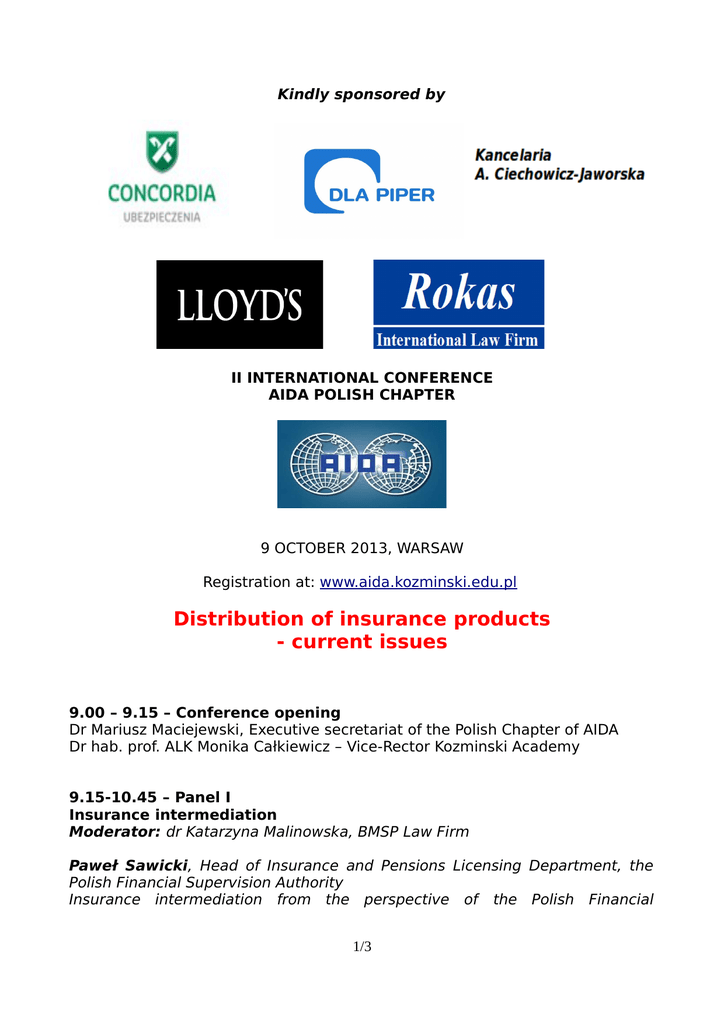 Kindly sponsored by

CONCORDIA
UBEZPIECZENIA

DLA PIPER

Kancelaria
A. Ciechowicz-Jaworska

LLOYD'S

Rokas
International Law Firm

II INTERNATIONAL CONFERENCE
AIDA POLISH CHAPTER

AIDA

9 OCTOBER 2013, WARSAW

Registration at: www.aida.kozminski.edu.pl

Distribution of insurance products
- current issues

9.00 – 9.15 – Conference opening
Dr Mariusz Maciejewski, Executive secretariat of the Polish Chapter of AIDA
Dr hab. prof. ALK Monika Całkiewicz – Vice-Rector Kozminski Academy

9.15-10.45 – Panel I
Insurance intermediation
Moderator: dr Katarzyna Malinowska, BMSP Law Firm

Paweł Sawicki, Head of Insurance and Pensions Licensing Department, the Polish Financial Supervision Authority
Insurance intermediation from the perspective of the Polish Financial

1/3